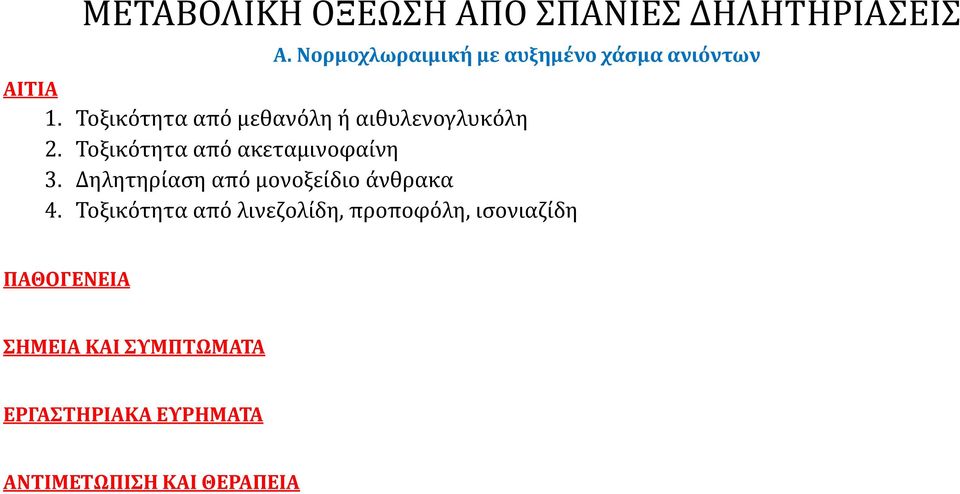 ΜΕΤΑΒΟΛΙΚΗ ΟΞΕΩΣΗ ΑΠΟ ΣΠΑΝΙΕΣ ΔΗΛΗΤΗΡΙΑΣΕΙΣ

Α. Νορμοχλωραιμική με αυξημένο χάσμα ανιόντων

ΑΙΤΙΑ

1. Τοξικότητα από μεθανόλη ή αιθυλενογλυκόλη
2. Τοξικότητα από ακεταμινοφαίνη
3. Δηλητηρίαση από μονοξείδιο άνθρακα
4. Τοξικότητα από λινεζολίδη, προποφόλη, ισονιαζίδη

ΠΑΘΟΓΕΝΕΙΑ

ΣΗΜΕΙΑ ΚΑΙ ΣΥΜΠΤΩΜΑΤΑ

ΕΡΓΑΣΤΗΡΙΑΚΑ ΕΥΡΗΜΑΤΑ

ΑΝΤΙΜΕΤΩΠΙΣΗ ΚΑΙ ΘΕΡΑΠΕΙΑ